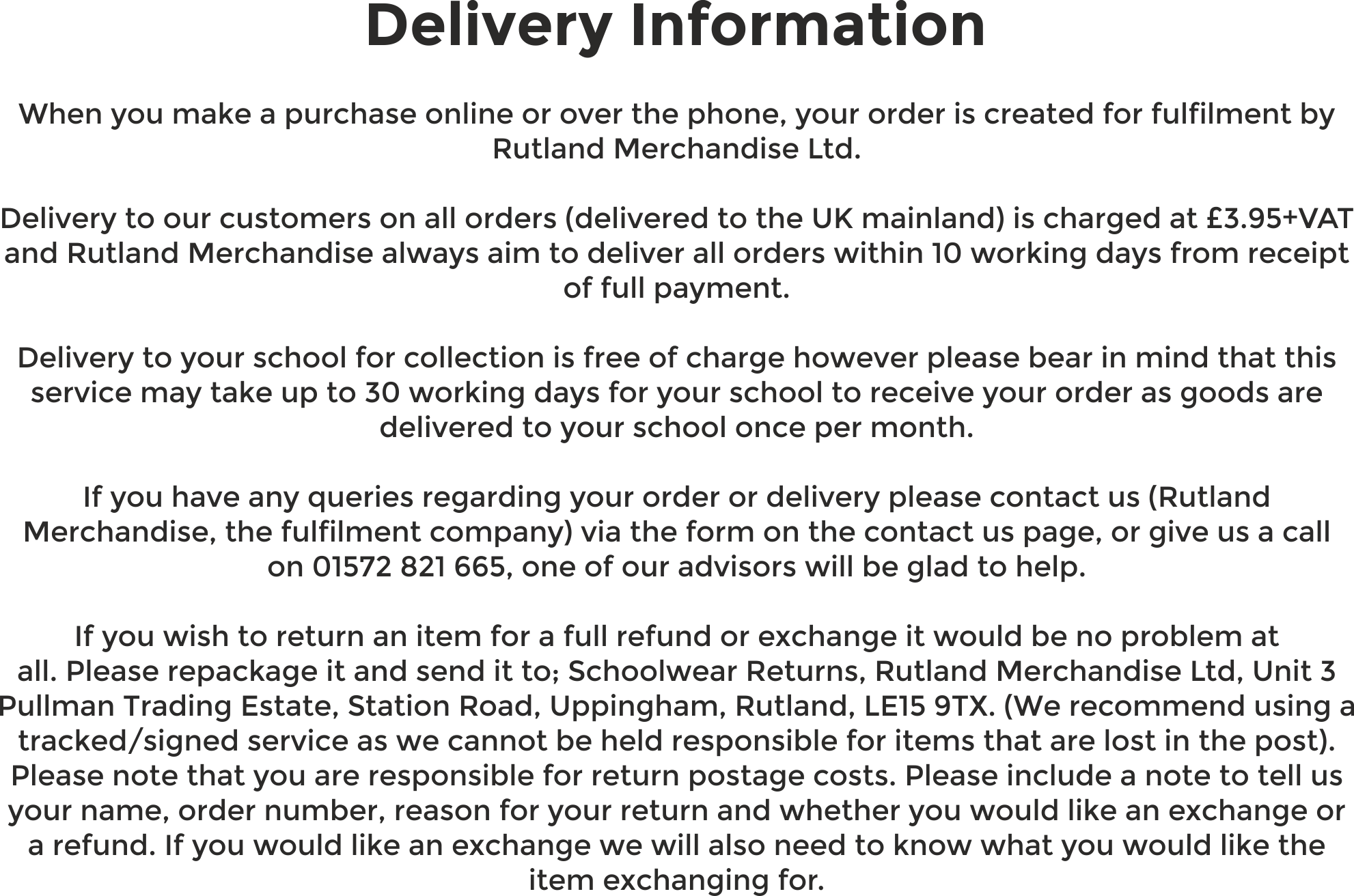 Delivery Information

When you make a purchase online or over the phone, your order is created for fulfilment by Rutland Merchandise Ltd.

Delivery to our customers on all orders (delivered to the UK mainland) is charged at £3.95+VAT and Rutland Merchandise always aim to deliver all orders within 10 working days from receipt of full payment.

Delivery to your school for collection is free of charge however please bear in mind that this service may take up to 30 working days for your school to receive your order as goods are delivered to your school once per month.

If you have any queries regarding your order or delivery please contact us (Rutland Merchandise, the fulfilment company) via the form on the contact us page, or give us a call on 01572 821 665, one of our advisors will be glad to help.

If you wish to return an item for a full refund or exchange it would be no problem at all. Please repackage it and send it to; Schoolwear Returns, Rutland Merchandise Ltd, Unit 3 Pullman Trading Estate, Station Road, Uppingham, Rutland, LE15 9TX. (We recommend using a tracked/signed service as we cannot be held responsible for items that are lost in the post). Please note that you are responsible for return postage costs. Please include a note to tell us your name, order number, reason for your return and whether you would like an exchange or a refund. If you would like an exchange we will also need to know what you would like the item exchanging for.